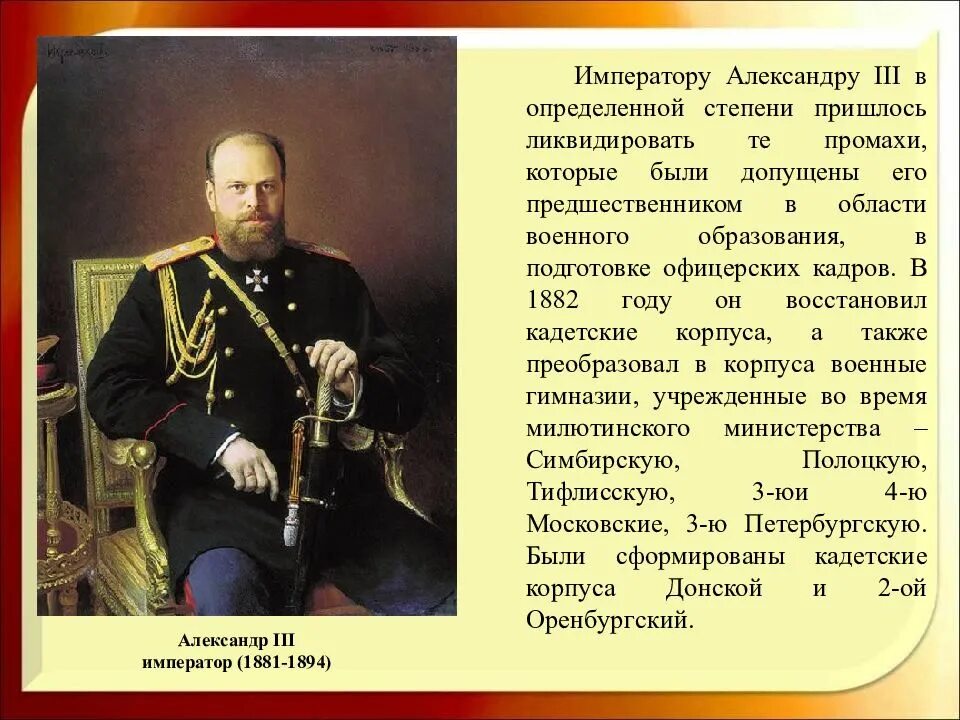 Императору Александру III в определенной степени пришлось ликвидировать те промахи, которые были допущены его предшественником в области военного образования, в подготовке офицерских кадров. В 1882 году он восстановил кадетские корпуса, а также преобразовал в корпуса военные гимназии, учрежденные во время милютинского министерства – Симбирскую, Полоцкую, Тифлисскую, 3-юи 4-ю Московские, 3-ю Петербургскую. Были сформированы кадетские корпуса Донской и 2-ой Оренбургский.

Александр III
император (1881-1894)